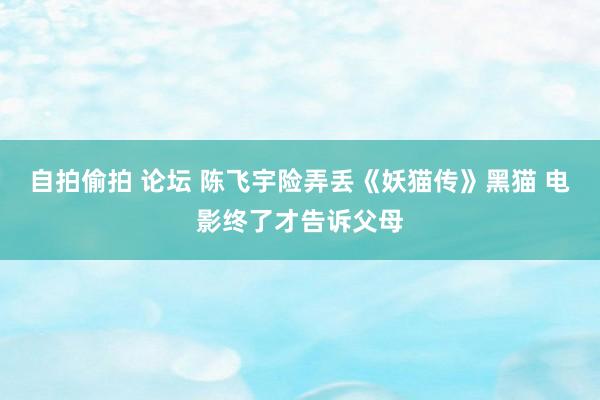 自拍偷拍 论坛 陈飞宇险弄丢《妖猫传》黑猫 电影终了才告诉父母